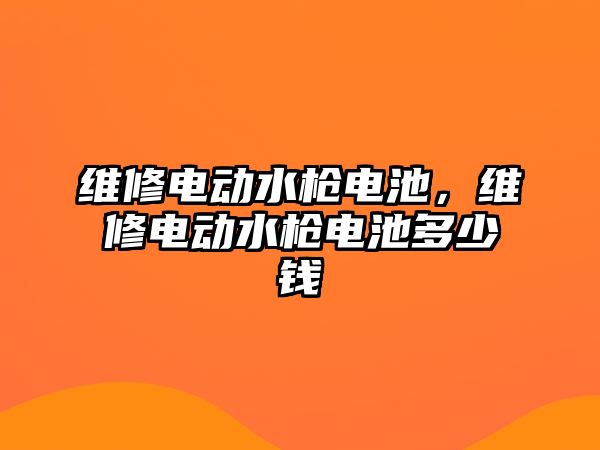 维修电动水枪电池，维修电动水枪电池多少钱